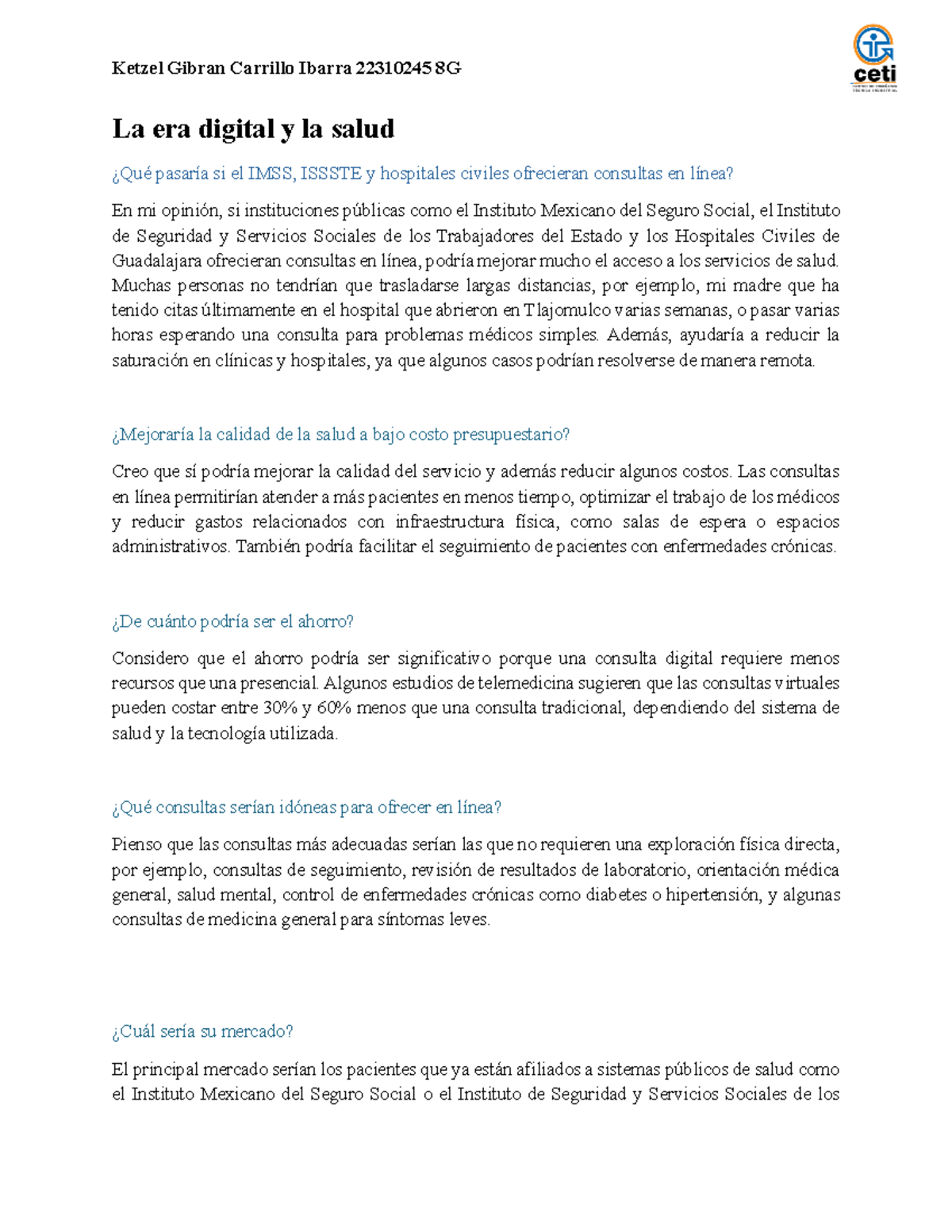 Ketzel Gibran Carrillo Ibarra 22310245 8G

ceti

La era digital y la salud

¿Qué pasaría si el IMSS, ISSSTE y hospitales civiles ofrecieran consultas en línea?

En mi opinión, si instituciones públicas como el Instituto Mexicano del Seguro Social, el Instituto de Seguridad y Servicios Sociales de los Trabajadores del Estado y los Hospitales Civiles de Guadalajara ofrecieran consultas en línea, podría mejorar mucho el acceso a los servicios de salud. Muchas personas no tendrían que trasladarse largas distancias, por ejemplo, mi madre que ha tenido citas últimamente en el hospital que abrieron en Tlajomulco varias semanas, o pasar varias horas esperando una consulta para problemas médicos simples. Además, ayudaría a reducir la saturación en clínicas y hospitales, ya que algunos casos podrían resolverse de manera remota.

¿Mejoraría la calidad de la salud a bajo costo presupuestario?

Creo que sí podría mejorar la calidad del servicio y además reducir algunos costos. Las consultas en línea permitirían atender a más pacientes en menos tiempo, optimizar el trabajo de los médicos y reducir gastos relacionados con infraestructura física, como salas de espera o espacios administrativos. También podría facilitar el seguimiento de pacientes con enfermedades crónicas.

¿De cuánto podría ser el ahorro?

Considero que el ahorro podría ser significativo porque una consulta digital requiere menos recursos que una presencial. Algunos estudios de telemedicina sugieren que las consultas virtuales pueden costar entre 30% y 60% menos que una consulta tradicional, dependiendo del sistema de salud y la tecnología utilizada.

¿Qué consultas serían idóneas para ofrecer en línea?

Pienso que las consultas más adecuadas serían las que no requieren una exploración física directa, por ejemplo, consultas de seguimiento, revisión de resultados de laboratorio, orientación médica general, salud mental, control de enfermedades crónicas como diabetes o hipertensión, y algunas consultas de medicina general para síntomas leves.

¿Cuál sería su mercado?

El principal mercado serían los pacientes que ya están afiliados a sistemas públicos de salud como el Instituto Mexicano del Seguro Social o el Instituto de Seguridad y Servicios Sociales de los